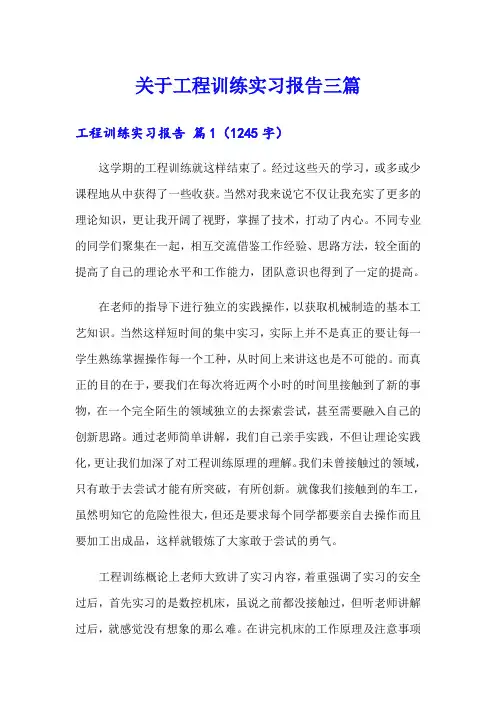 关于工程训练实习报告三篇

工程训练实习报告 篇1（1245字）

这学期的工程训练就这样结束了。经过这些天的学习，或多或少课程地从中获得了一些收获。当然对我来说它不仅让我充实了更多的理论知识，更让我开阔了视野，掌握了技术，打动了内心。不同专业的同学们聚集在一起，相互交流借鉴工作经验、思路方法，较全面的提高了自己的理论水平和工作能力，团队意识也得到了一定的提高。

在老师的指导下进行独立的实践操作，以获取机械制造的基本工艺知识。当然这样短时间的集中实习，实际上并不是真正的要让每一学生熟练掌握操作每一个工种，从时间上来讲这也是不可能的。而真正的目的在于，要我们在每次将近两个小时的时间里接触到了新的事物，在一个完全陌生的领域独立的去探索尝试，甚至需要融入自己的创新思路。通过老师简单讲解，我们自己亲手实践，不但让理论实践化，更让我们加深了对工程训练原理的理解。我们未曾接触过的领域，只有敢于去尝试才能有所突破，有所创新。就像我们接触到的车工，虽然明知它的危险性很大，但还是要求每个同学都要亲自去操作而且要加工出成品，这样就锻炼了大家敢于尝试的勇气。

工程训练概论上老师大致讲了实习内容，着重强调了实习的安全过后，首先实习的是数控机床，虽说之前都没接触过，但听老师讲解过后，就感觉没有想象的那么难。在讲完机床的工作原理及注意事项